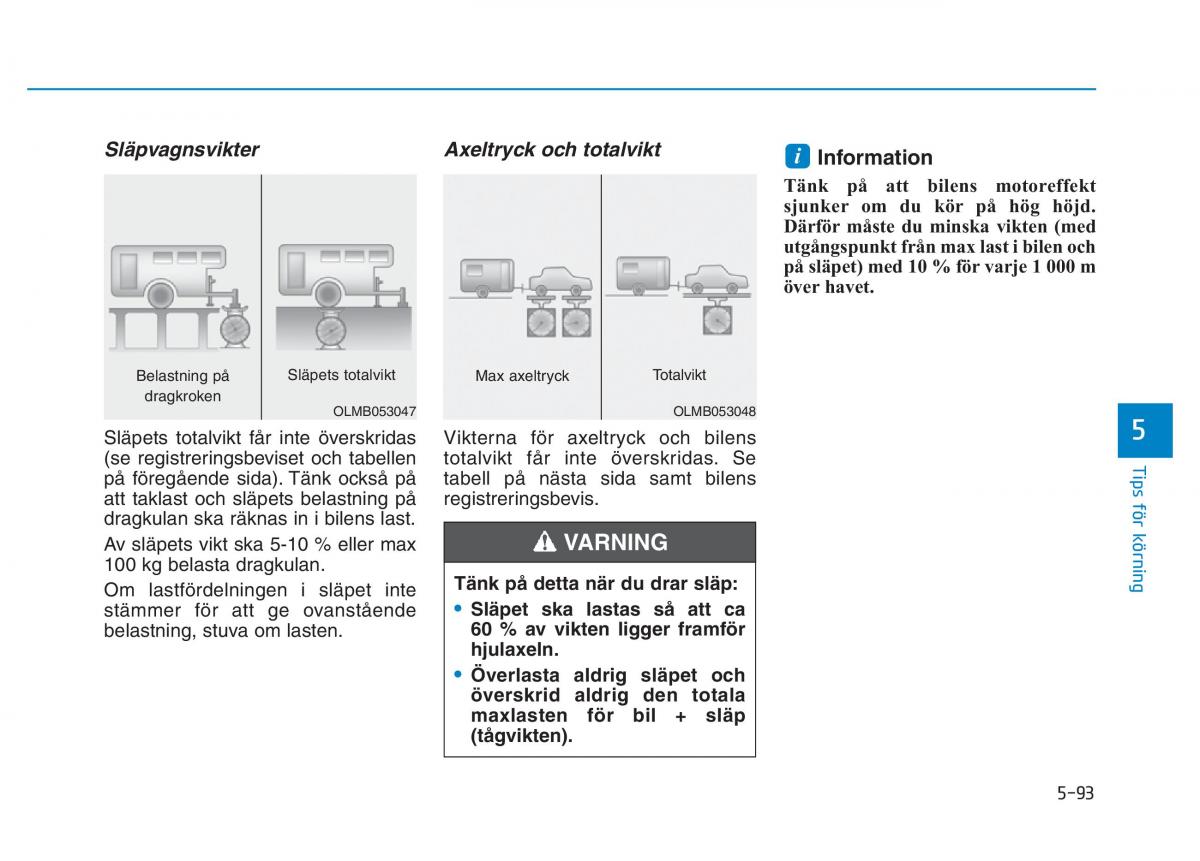 Släpvagnsvikter

Belastning på dragkroken

Släpets totalvikt

OLMB053047

Släpets totalvikt får inte överskridas (se registreringsbeviset och tabellen på föregående sida). Tänk också på att taklast och släpets belastning på dragkulan ska räknas in i bilens last.

Av släpets vikt ska 5-10 % eller max 100 kg belasta dragkulan.

Om lastfördelningen i släpet inte stämmer för att ge ovanstående belastning, stuva om lasten.

Axeltryck och totalvikt

Max axeltryck

Totalvikt

OLMB053048

Vikterna för axeltryck och bilens totalvikt får inte överskridas. Se tabell på nästa sida samt bilens registreringsbevis.

VARNING

Tänk på detta när du drar släp:

• Släpet ska lastas så att ca 60 % av vikten ligger framför hjulaxeln.

• Överlasta aldrig släpet och överskrid aldrig den totala maxlasten för bil + släp (tågvikten).

i Information

Tänk på att bilens motoreffekt sjunker om du kör på hög höjd. Därför måste du minska vikten (med utgångspunkt från max last i bilen och på släpet) med 10 % för varje 1 000 m över havet.

5

Tips för körning

5-93